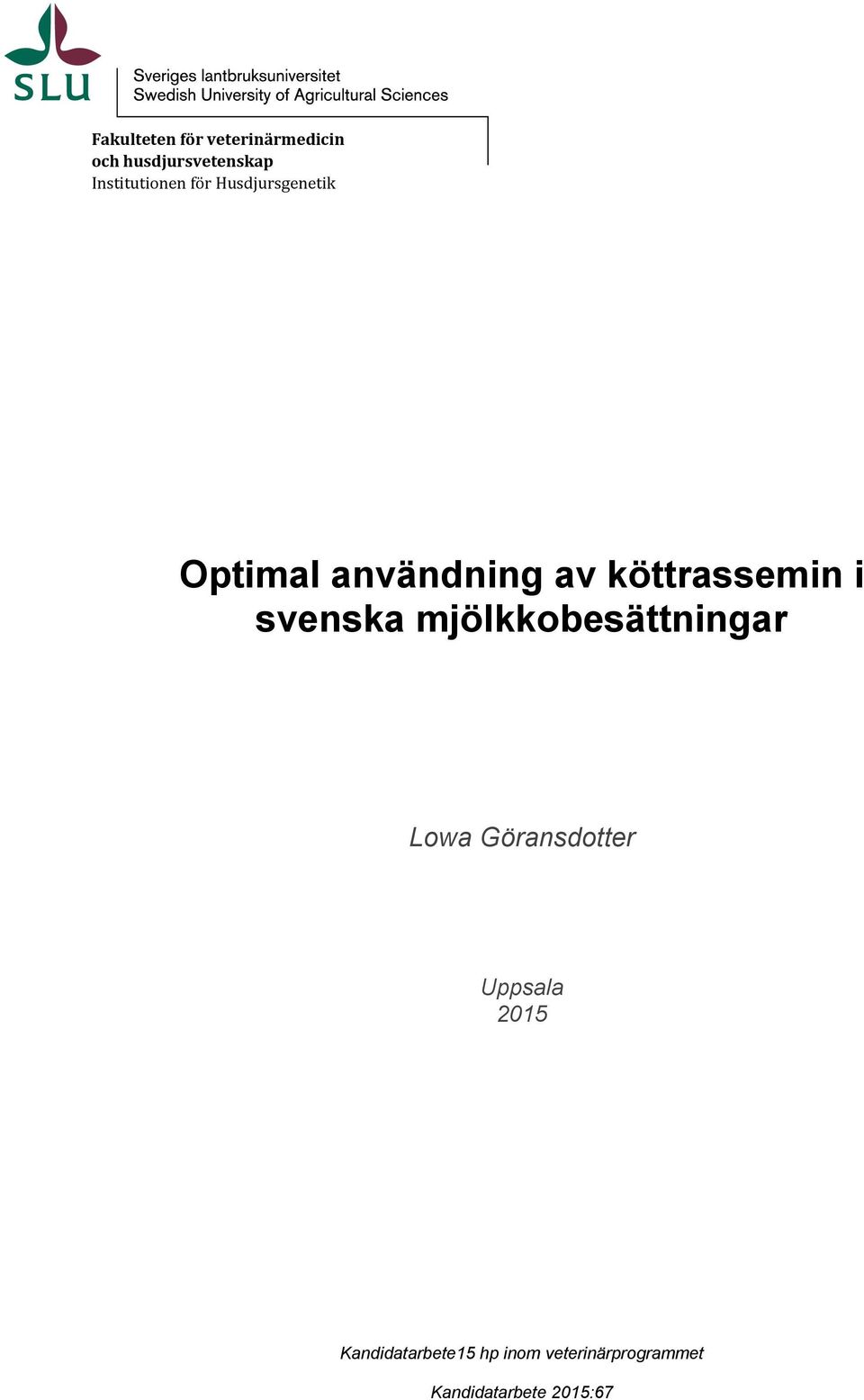 SLU

Sveriges lantbruksuniversitet
Swedish University of Agricultural Sciences

Fakulteten för veterinärmedicin
och husdjursvetenskap
Institutionen för Husdjursgenetik

Optimal användning av köttrassemin i svenska mjölkkobesättningar

Lowa Göransdotter

Uppsala
2015

Kandidatarbete15 hp inom veterinärprogrammet

Kandidatarbete 2015:67